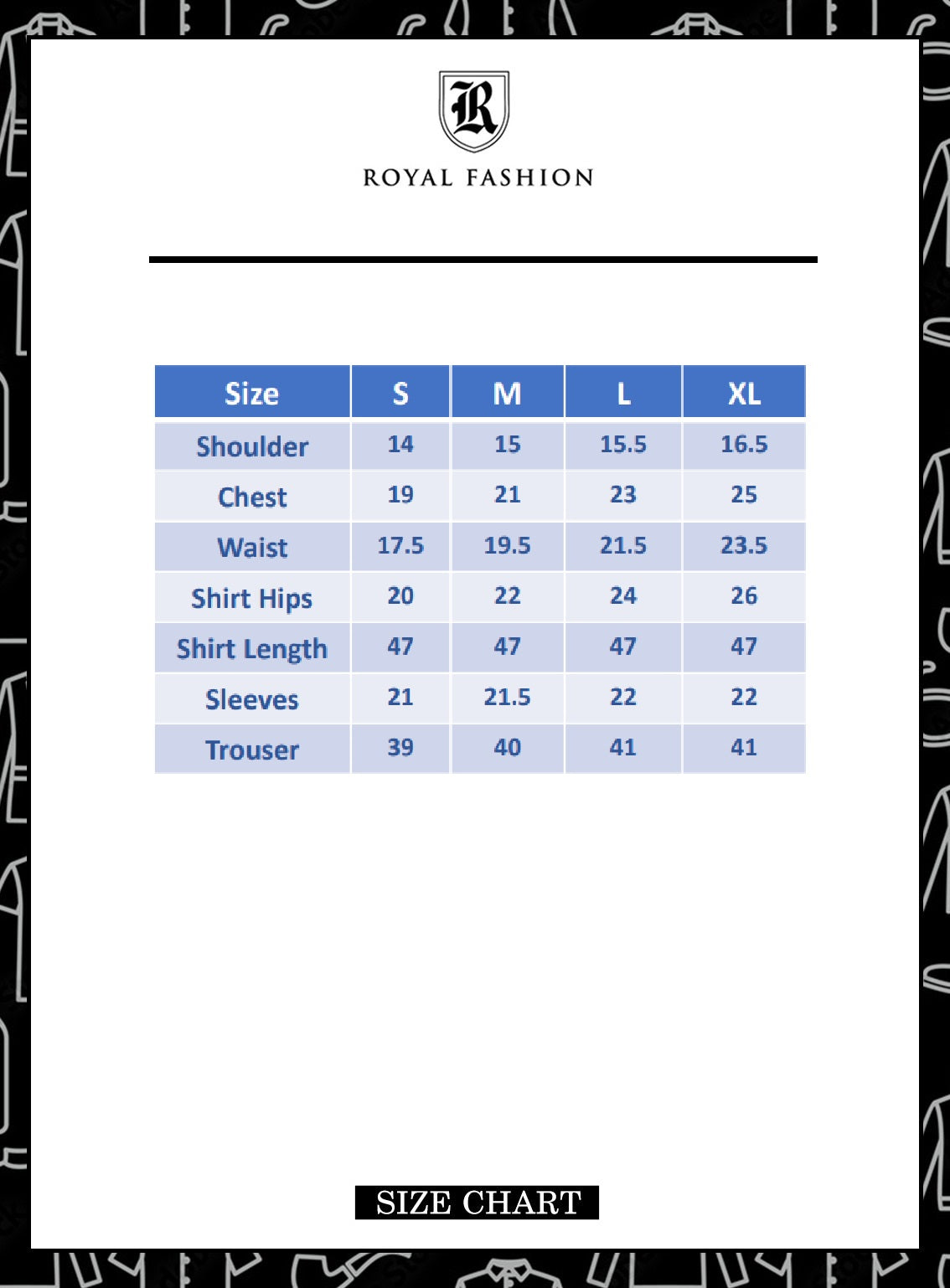 R

ROYAL FASHION

| Size | S | M | L | XL |
|---|---|---|---|---|
| Shoulder | 14 | 15 | 15.5 | 16.5 |
| Chest | 19 | 21 | 23 | 25 |
| Waist | 17.5 | 19.5 | 21.5 | 23.5 |
| Shirt Hips | 20 | 22 | 24 | 26 |
| Shirt Length | 47 | 47 | 47 | 47 |
| Sleeves | 21 | 21.5 | 22 | 22 |
| Trouser | 39 | 40 | 41 | 41 |

SIZE CHART